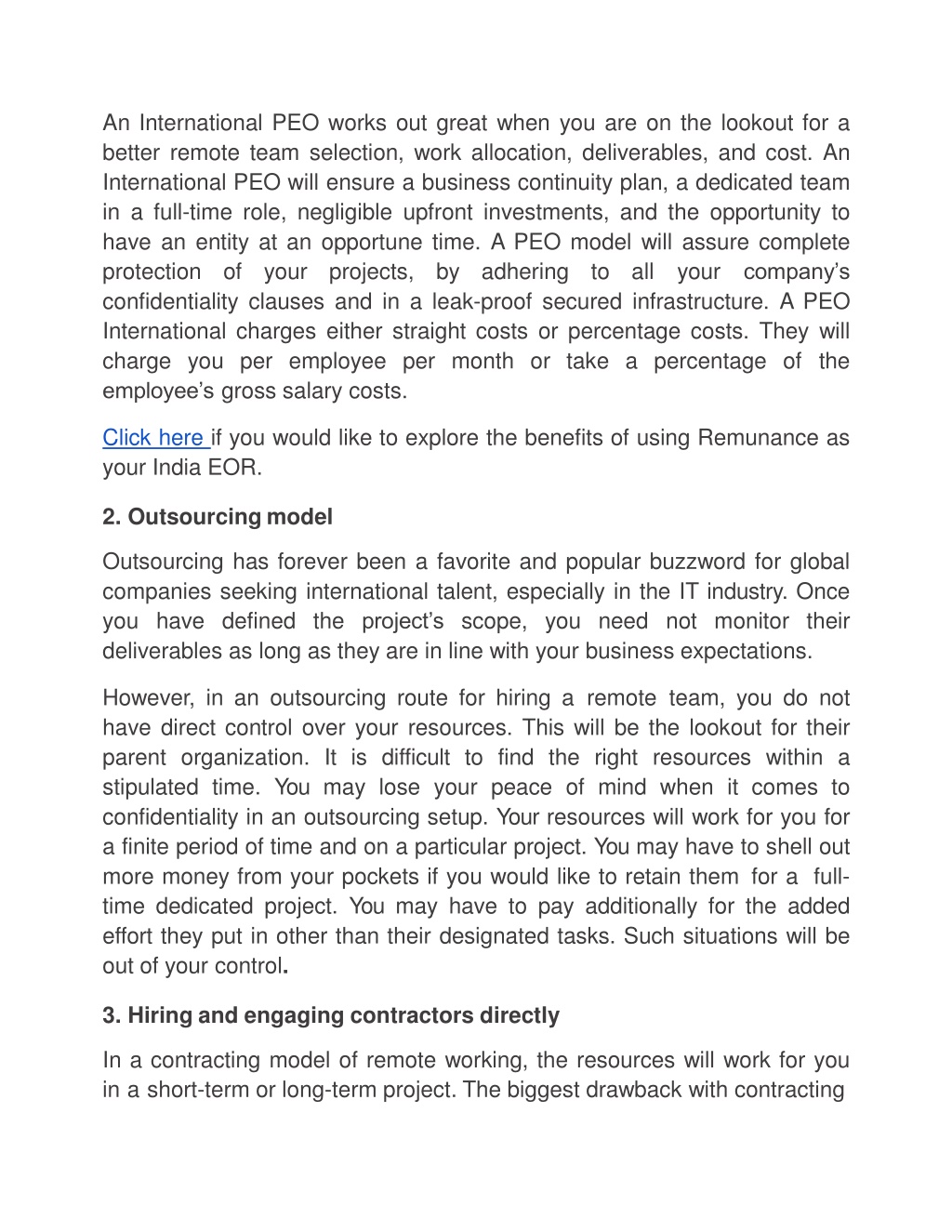 An International PEO works out great when you are on the lookout for a better remote team selection, work allocation, deliverables, and cost. An International PEO will ensure a business continuity plan, a dedicated team in a full-time role, negligible upfront investments, and the opportunity to have an entity at an opportune time. A PEO model will assure complete protection of your projects, by adhering to all your company's confidentiality clauses and in a leak-proof secured infrastructure. A PEO International charges either straight costs or percentage costs. They will charge you per employee per month or take a percentage of the employee's gross salary costs.

Click here if you would like to explore the benefits of using Remunance as your India EOR.

2. Outsourcing model

Outsourcing has forever been a favorite and popular buzzword for global companies seeking international talent, especially in the IT industry. Once you have defined the project's scope, you need not monitor their deliverables as long as they are in line with your business expectations.

However, in an outsourcing route for hiring a remote team, you do not have direct control over your resources. This will be the lookout for their parent organization. It is difficult to find the right resources within a stipulated time. You may lose your peace of mind when it comes to confidentiality in an outsourcing setup. Your resources will work for you for a finite period of time and on a particular project. You may have to shell out more money from your pockets if you would like to retain them for a full-time dedicated project. You may have to pay additionally for the added effort they put in other than their designated tasks. Such situations will be out of your control.

3. Hiring and engaging contractors directly

In a contracting model of remote working, the resources will work for you in a short-term or long-term project. The biggest drawback with contracting